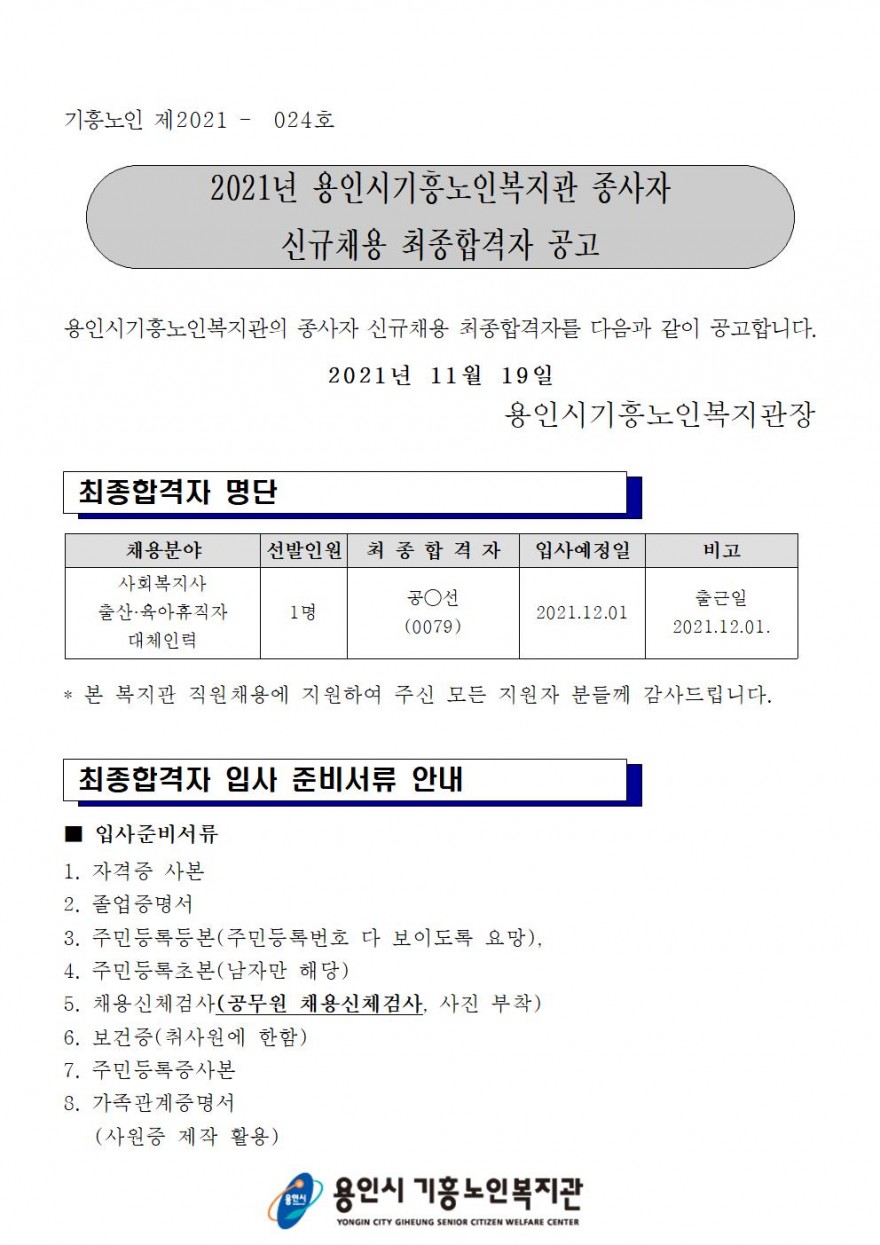 기흥노인 제2021 - 024호

2021년 용인시기흥노인복지관 종사자 신규채용 최종합격자 공고

용인시기흥노인복지관의 종사자 신규채용 최종합격자를 다음과 같이 공고합니다.

2021년 11월 19일

용인시기흥노인복지관장

최종합격자 명단

| 채용분야 | 선발인원 | 최 종 합 격 자 | 입사예정일 | 비고 |
|---|---|---|---|---|
| 사회복지사 출산·육아휴직자 대체인력 | 1명 | 공○선 (0079) | 2021.12.01 | 출근일 2021.12.01. |

* 본 복지관 직원채용에 지원하여 주신 모든 지원자 분들께 감사드립니다.

최종합격자 입사 준비서류 안내

■ 입사준비서류

1. 자격증 사본
2. 졸업증명서
3. 주민등록등본(주민등록번호 다 보이도록 요망),
4. 주민등록초본(남자만 해당)
5. 채용신체검사(공무원 채용신체검사, 사진 부착)
6. 보건증(취사원에 한함)
7. 주민등록증사본
8. 가족관계증명서
(사원증 제작 활용)

용인시 용인시 기흥노인복지관
YONGIN CITY GIHEUNG SENIOR CITIZEN WELFARE CENTER